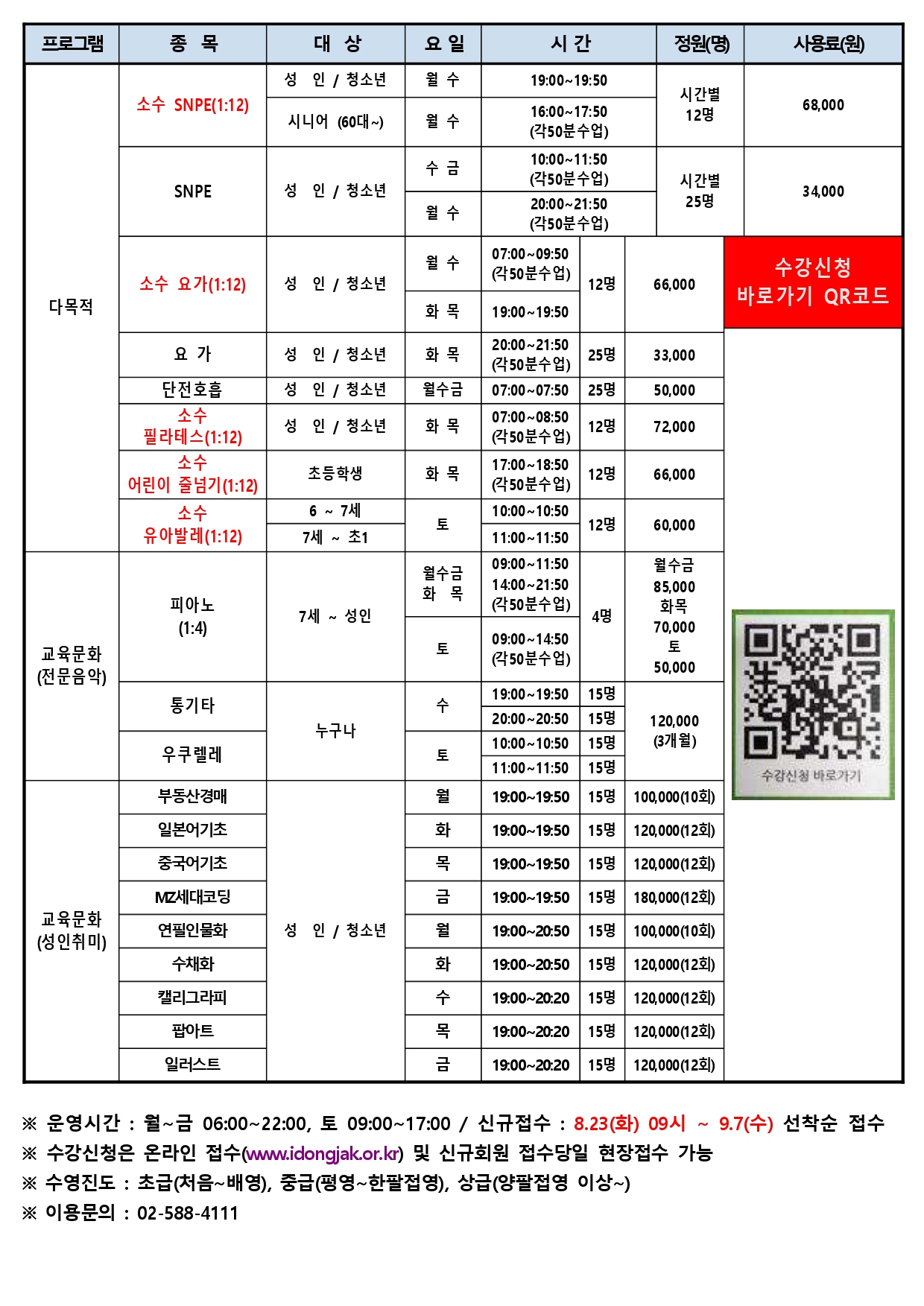 | 프로그램 | 종 목 | 대 상 | 요 일 | 시 간 | 정원(명) | 사용료(원) |
|---|---|---|---|---|---|---|
| 다목적 | 소수 SNPE(1:12) | 성 인 / 청소년 | 월 수 | 19:00~19:50 | 시간별 12명 | 68,000 |
| | | 시니어 (60대~) | 월 수 | 16:00~17:50 (각50분수업) | | |
| | SNPE | 성 인 / 청소년 | 수 금 | 10:00~11:50 (각50분수업) | 시간별 25명 | 34,000 |
| | | | 월 수 | 20:00~21:50 (각50분수업) | | |
| | 소수 요가(1:12) | 성 인 / 청소년 | 월 수 | 07:00~09:50 (각50분수업) | 12명 | 66,000 |
| | | | 화 목 | 19:00~19:50 | | |
| | 요 가 | 성 인 / 청소년 | 화 목 | 20:00~21:50 (각50분수업) | 25명 | 33,000 |
| | 단전호흡 | 성 인 / 청소년 | 월수금 | 07:00~07:50 | 25명 | 50,000 |
| | 소수 필라테스(1:12) | 성 인 / 청소년 | 화 목 | 07:00~08:50 (각50분수업) | 12명 | 72,000 |
| | 소수 어린이 줄넘기(1:12) | 초등학생 | 화 목 | 17:00~18:50 (각50분수업) | 12명 | 66,000 |
| | 소수 유아발레(1:12) | 6 ~ 7세 | 토 | 10:00~10:50 | 12명 | 60,000 |
| | | 7세 ~ 초1 | | 11:00~11:50 | | |
| 교육문화 (전문음악) | 피아노 (1:4) | 7세 ~ 성인 | 월수금 화 목 | 09:00~11:50 14:00~21:50 (각50분수업) | 4명 | 월수금 85,000 화목 70,000 토 50,000 |
| | | | 토 | 09:00~14:50 (각50분수업) | | |
| | 통기타 | 누구나 | 수 | 19:00~19:50 | 15명 | 120,000 (3개월) |
| | | | | 20:00~20:50 | 15명 | |
| | 우쿠렐레 | | 토 | 10:00~10:50 | 15명 | |
| | | | | 11:00~11:50 | 15명 | |
| 교육문화 (성인취미) | 부동산경매 | 성 인 / 청소년 | 월 | 19:00~19:50 | 15명 | 100,000(10회) |
| | 일본어기초 | | 화 | 19:00~19:50 | 15명 | 120,000(12회) |
| | 중국어기초 | | 목 | 19:00~19:50 | 15명 | 120,000(12회) |
| | MZ세대코딩 | | 금 | 19:00~19:50 | 15명 | 180,000(12회) |
| | 연필인물화 | | 월 | 19:00~20:50 | 15명 | 100,000(10회) |
| | 수채화 | | 화 | 19:00~20:50 | 15명 | 120,000(12회) |
| | 캘리그라피 | | 수 | 19:00~20:20 | 15명 | 120,000(12회) |
| | 팝아트 | | 목 | 19:00~20:20 | 15명 | 120,000(12회) |
| | 일러스트 | | 금 | 19:00~20:20 | 15명 | 120,000(12회) |

수강신청 바로가기 QR코드

수강신청 바로가기

※ 운영시간 : 월~금 06:00~22:00, 토 09:00~17:00 / 신규접수 : 8.23(화) 09시 ~ 9.7(수) 선착순 접수
※ 수강신청은 온라인 접수(www.idongjak.or.kr) 및 신규회원 접수당일 현장접수 가능
※ 수영진도 : 초급(처음~배영), 중급(평영~한팔접영), 상급(양팔접영 이상~)
※ 이용문의 : 02-588-4111